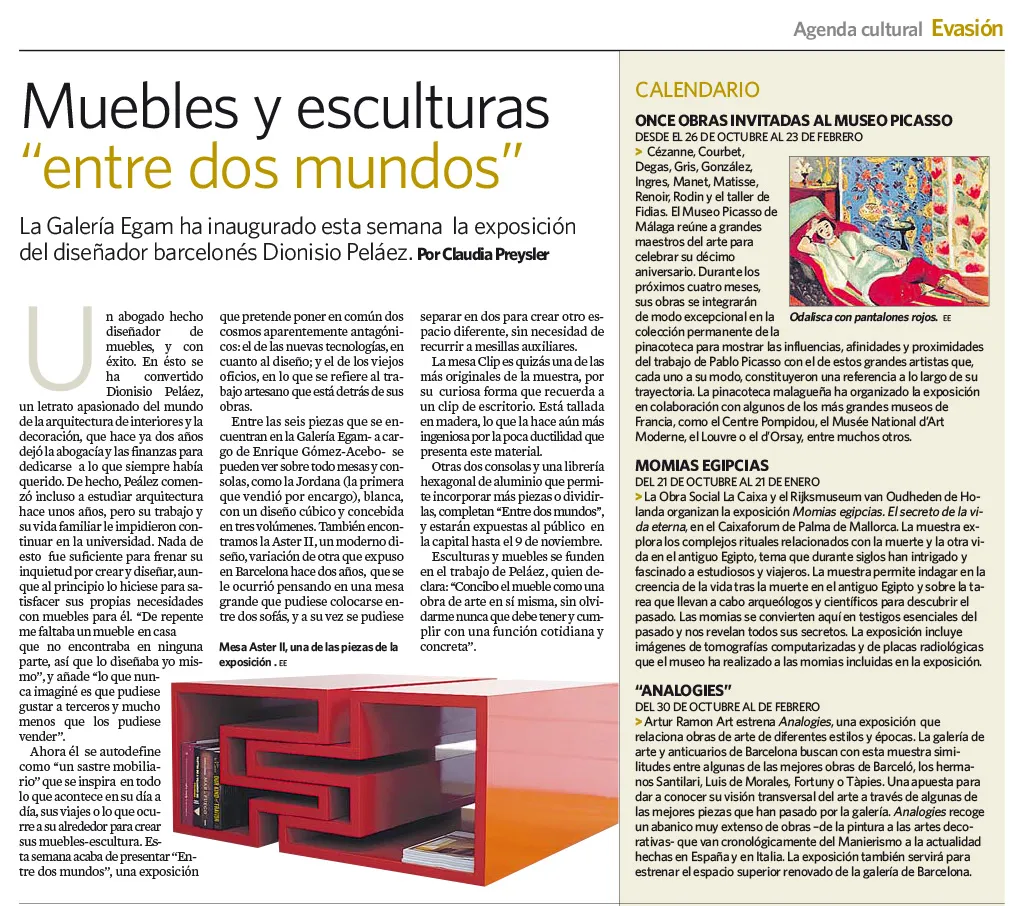 Agenda cultural Evasión

Muebles y esculturas "entre dos mundos"

La Galería Egam ha inaugurado esta semana la exposición del diseñador barcelonés Dionisio Peláez. Por Claudia Preysler

Un abogado hecho diseñador de muebles, y con éxito. En ésto se ha convertido Dionisio Peláez, un letrato apasionado del mundo de la arquitectura de interiores y la decoración, que hace ya dos años dejó la abogacía y las finanzas para dedicarse a lo que siempre había querido. De hecho, Peález comenzó incluso a estudiar arquitectura hace unos años, pero su trabajo y su vida familiar le impidieron continuar en la universidad. Nada de esto fue suficiente para frenar su inquietud por crear y diseñar, aunque al principio lo hiciese para satisfacer sus propias necesidades con muebles para él. "De repente me faltaba un mueble en casa que no encontraba en ninguna parte, así que lo diseñaba yo mismo", y añade "lo que nunca imaginé es que pudiese gustar a terceros y mucho menos que los pudiese vender".

Ahora él se autodefine como "un sastre mobiliario" que se inspira en todo lo que acontece en su día a día, sus viajes o lo que ocurre a su alrededor para crear sus muebles-escultura. Esta semana acaba de presentar "Entre dos mundos", una exposición que pretende poner en común dos cosmos aparentemente antagónicos: el de las nuevas tecnologías, en cuanto al diseño; y el de los viejos oficios, en lo que se refiere al trabajo artesano que está detrás de sus obras.

Entre las seis piezas que se encuentran en la Galería Egam- a cargo de Enrique Gómez-Acebo- se pueden ver sobre todo mesas y consolas, como la Jordana (la primera que vendió por encargo), blanca, con un diseño cúbico y concebida en tres volúmenes. También encontramos la Aster II, un moderno diseño, variación de otra que expuso en Barcelona hace dos años, que se le ocurrió pensando en una mesa grande que pudiese colocarse entre dos sofás, y a su vez se pudiese separar en dos para crear otro espacio diferente, sin necesidad de recurrir a mesillas auxiliares.

La mesa Clip es quizás una de las más originales de la muestra, por su curiosa forma que recuerda a un clip de escritorio. Está tallada en madera, lo que la hace aún más ingeniosa por la poca ductilidad que presenta este material.

Otras dos consolas y una librería hexagonal de aluminio que permite incorporar más piezas o dividirlas, completan "Entre dos mundos", y estarán expuestas al público en la capital hasta el 9 de noviembre.

Esculturas y muebles se funden en el trabajo de Peláez, quien declara: "Concibo el mueble como una obra de arte en sí misma, sin olvidarme nunca que debe tener y cumplir con una función cotidiana y concreta".

Mesa Aster II, una de las piezas de la exposición . EE

CALENDARIO

ONCE OBRAS INVITADAS AL MUSEO PICASSO
DESDE EL 26 DE OCTUBRE AL 23 DE FEBRERO
> Cézanne, Courbet, Degas, Gris, González, Ingres, Manet, Matisse, Renoir, Rodin y el taller de Fidias. El Museo Picasso de Málaga reúne a grandes maestros del arte para celebrar su décimo aniversario. Durante los próximos cuatro meses, sus obras se integrarán de modo excepcional en la colección permanente de la pinacoteca para mostrar las influencias, afinidades y proximidades del trabajo de Pablo Picasso con el de estos grandes artistas que, cada uno a su modo, constituyeron una referencia a lo largo de su trayectoria. La pinacoteca malagueña ha organizado la exposición en colaboración con algunos de los más grandes museos de Francia, como el Centre Pompidou, el Musée National d'Art Moderne, el Louvre o el d'Orsay, entre muchos otros.

Odalisca con pantalones rojos. EE

MOMIAS EGIPCIAS
DEL 21 DE OCTUBRE AL 21 DE ENERO
> La Obra Social La Caixa y el Rijksmuseum van Oudheden de Holanda organizan la exposición Momias egipcias. El secreto de la vida eterna, en el Caixaforum de Palma de Mallorca. La muestra explora los complejos rituales relacionados con la muerte y la otra vida en el antiguo Egipto, tema que durante siglos han intrigado y fascinado a estudiosos y viajeros. La muestra permite indagar en la creencia de la vida tras la muerte en el antiguo Egipto y sobre la tarea que llevan a cabo arqueólogos y científicos para descubrir el pasado. Las momias se convierten aquí en testigos esenciales del pasado y nos revelan todos sus secretos. La exposición incluye imágenes de tomografías computarizadas y de placas radiológicas que el museo ha realizado a las momias incluidas en la exposición.

"ANALOGIES"
DEL 30 DE OCTUBRE AL DE FEBRERO
> Artur Ramon Art estrena Analogies, una exposición que relaciona obras de arte de diferentes estilos y épocas. La galería de arte y anticuarios de Barcelona buscan con esta muestra similitudes entre algunas de las mejores obras de Barceló, los hermanos Santilari, Luis de Morales, Fortuny o Tàpies. Una apuesta para dar a conocer su visión transversal del arte a través de algunas de las mejores piezas que han pasado por la galería. Analogies recoge un abanico muy extenso de obras -de la pintura a las artes decorativas- que van cronológicamente del Manierismo a la actualidad hechas en España y en Italia. La exposición también servirá para estrenar el espacio superior renovado de la galería de Barcelona.